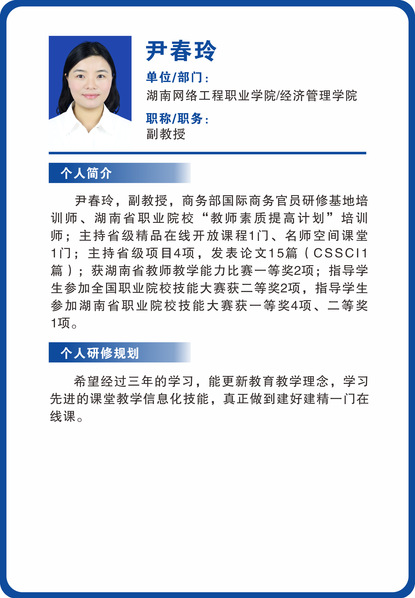 尹春玲

单位/部门：
湖南网络工程职业学院/经济管理学院

职称/职务：
副教授

个人简介

尹春玲，副教授，商务部国际商务官员研修基地培训师、湖南省职业院校“教师素质提高计划”培训师；主持省级精品在线开放课程1门、名师空间课堂1门；主持省级项目4项，发表论文15篇（CSSCI1篇）；获湖南省教师教学能力比赛一等奖2项；指导学生参加全国职业院校技能大赛获二等奖2项，指导学生参加湖南省职业院校技能大赛获一等奖4项、二等奖1项。

个人研修规划

希望经过三年的学习，能更新教育教学理念，学习先进的课堂教学信息化技能，真正做到建好建精一门在线课。